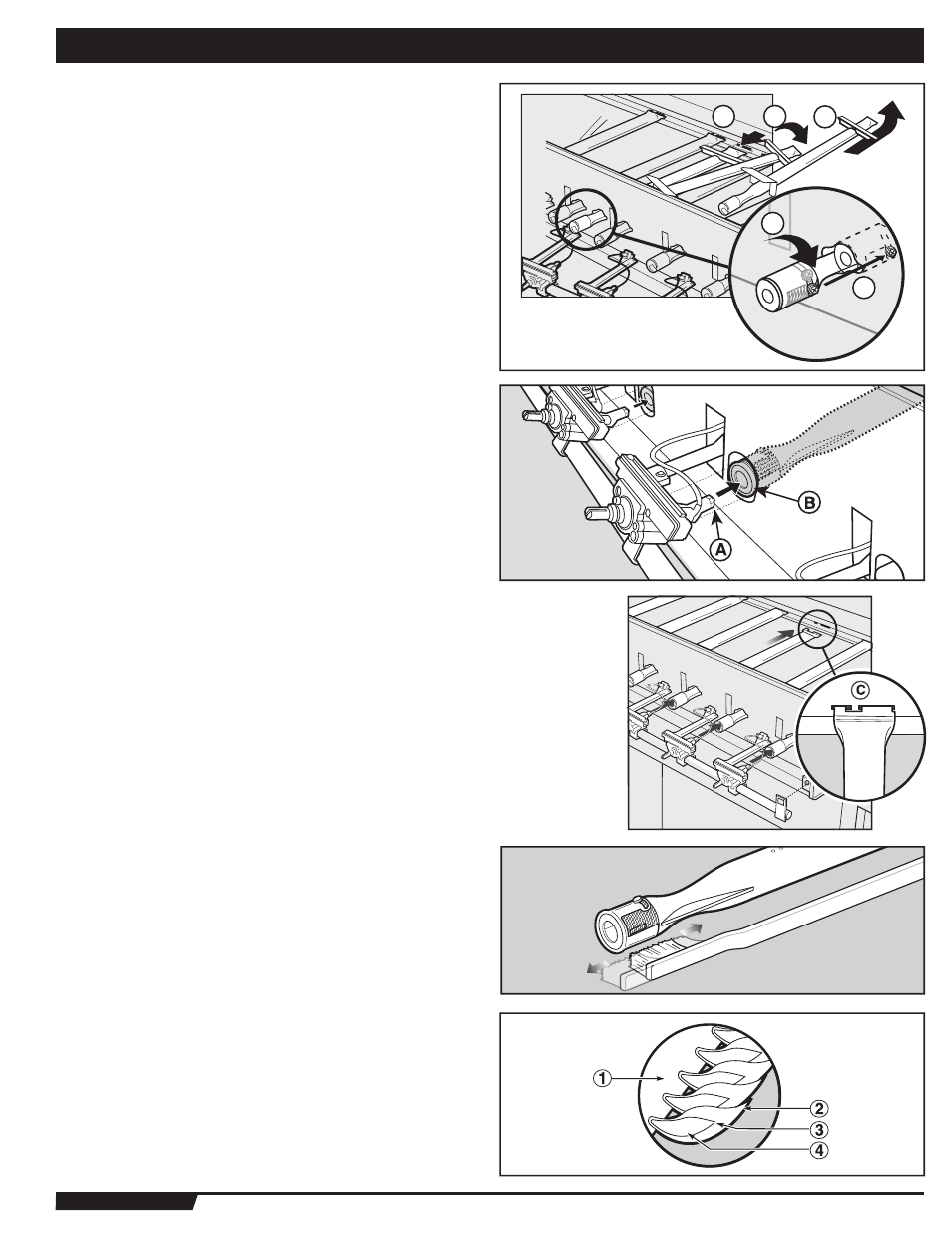 B

A

C

①

②

③

④